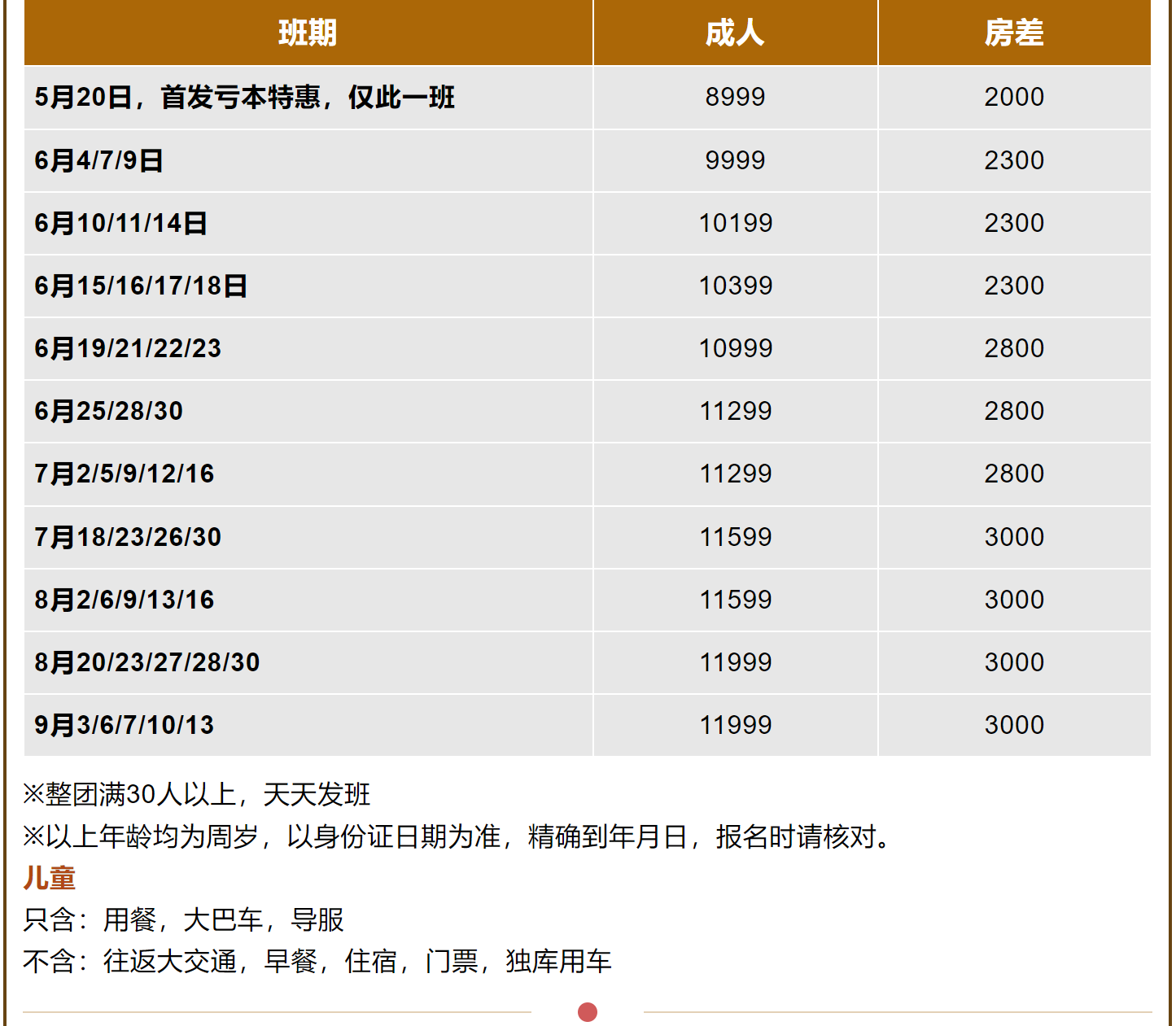 | 班期 | 成人 | 房差 |
|---|---|---|
| 5月20日，首发亏本特惠，仅此一班 | 8999 | 2000 |
| 6月4/7/9日 | 9999 | 2300 |
| 6月10/11/14日 | 10199 | 2300 |
| 6月15/16/17/18日 | 10399 | 2300 |
| 6月19/21/22/23 | 10999 | 2800 |
| 6月25/28/30 | 11299 | 2800 |
| 7月2/5/9/12/16 | 11299 | 2800 |
| 7月18/23/26/30 | 11599 | 3000 |
| 8月2/6/9/13/16 | 11599 | 3000 |
| 8月20/23/27/28/30 | 11999 | 3000 |
| 9月3/6/7/10/13 | 11999 | 3000 |

※整团满30人以上，天天发班

※以上年龄均为周岁，以身份证日期为准，精确到年月日，报名时请核对。

儿童

只含：用餐，大巴车，导服

不含：往返大交通，早餐，住宿，门票，独库用车